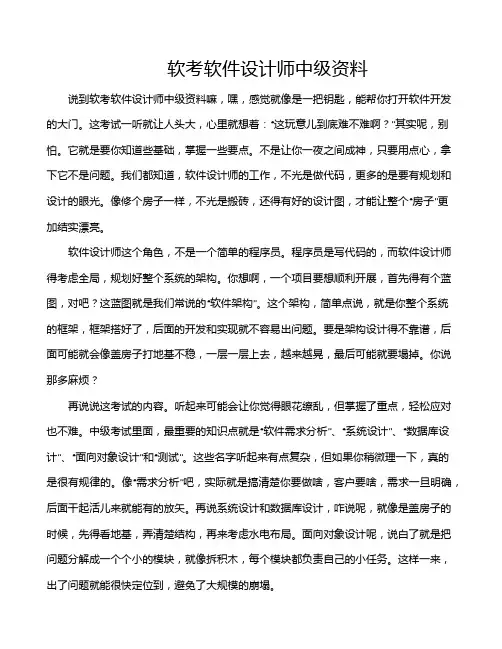 软考软件设计师中级资料

说到软考软件设计师中级资料嘛，嘿，感觉就像是一把钥匙，能帮你打开软件开发的大门。这考试一听就让人头大，心里就想着："这玩意儿到底难不难啊？"其实呢，别怕。它就是要你知道些基础，掌握一些要点。不是让你一夜之间成神，只要用点心，拿下它不是问题。我们都知道，软件设计师的工作，不光是做代码，更多的是要有规划和设计的眼光。像修个房子一样，不光是搬砖，还得有好的设计图，才能让整个"房子"更加结实漂亮。

软件设计师这个角色，不是一个简单的程序员。程序员是写代码的，而软件设计师得考虑全局，规划好整个系统的架构。你想啊，一个项目要想顺利开展，首先得有个蓝图，对吧？这蓝图就是我们常说的"软件架构"。这个架构，简单点说，就是你整个系统的框架，框架搭好了，后面的开发和实现就不容易出问题。要是架构设计得不靠谱，后面可能就会像盖房子打地基不稳，一层一层上去，越来越晃，最后可能就要塌掉。你说那多麻烦？

再说说这考试的内容。听起来可能会让你觉得眼花缭乱，但掌握了重点，轻松应对也不难。中级考试里面，最重要的知识点就是"软件需求分析"、"系统设计"、"数据库设计"、"面向对象设计"和"测试"。这些名字听起来有点复杂，但如果你稍微理一下，真的是很有规律的。像"需求分析"吧，实际就是搞清楚你要做啥，客户要啥，需求一旦明确，后面干起活儿来就能有的放矢。再说系统设计和数据库设计，咋说呢，就像是盖房子的时候，先得看地基，弄清楚结构，再来考虑水电布局。面向对象设计呢，说白了就是把问题分解成一个个小的模块，就像拆积木，每个模块都负责自己的小任务。这样一来，出了问题就能很快定位到，避免了大规模的崩塌。